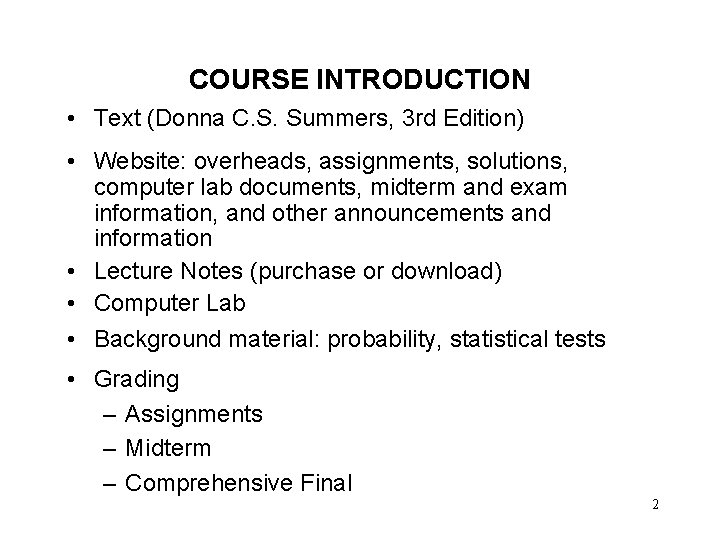 COURSE INTRODUCTION

• Text (Donna C.S. Summers, 3rd Edition)

• Website: overheads, assignments, solutions, computer lab documents, midterm and exam information, and other announcements and information

• Lecture Notes (purchase or download)

• Computer Lab

• Background material: probability, statistical tests

• Grading
– Assignments
– Midterm
– Comprehensive Final

2